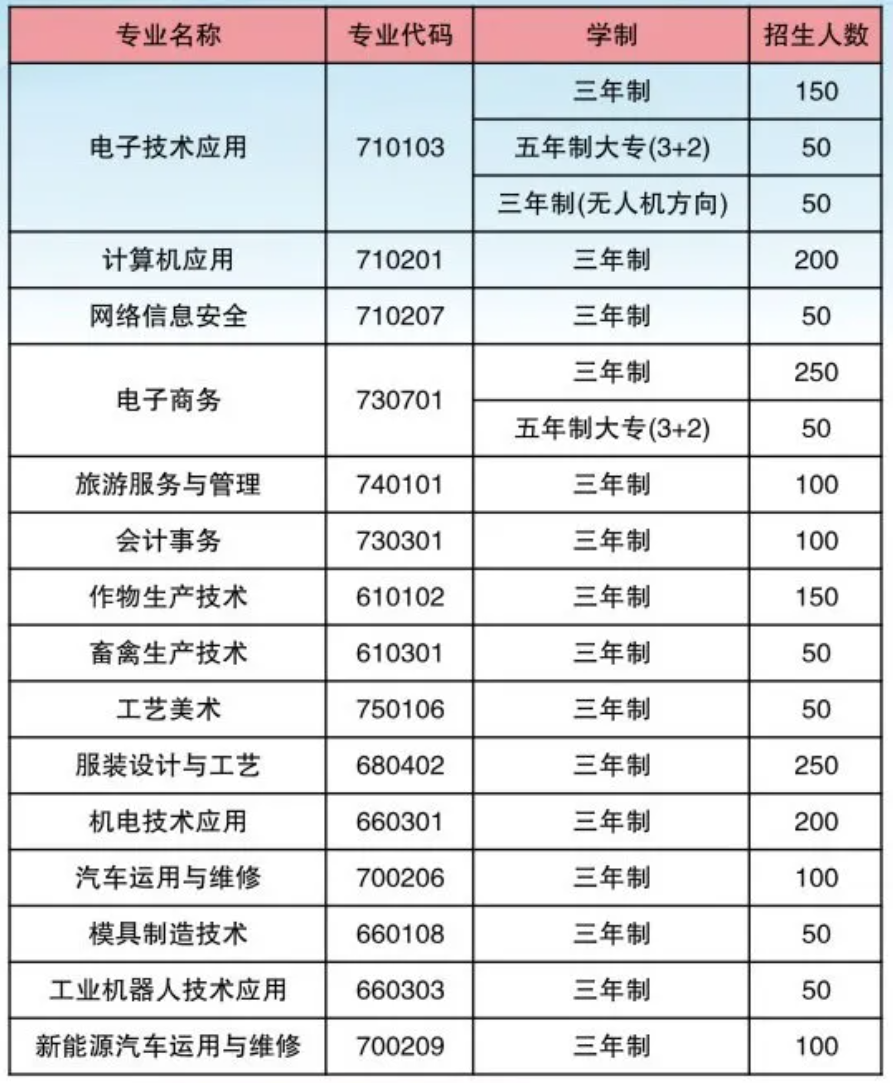 | 专业名称 | 专业代码 | 学制 | 招生人数 |
|---|---|---|---|
| 电子技术应用 | 710103 | 三年制 | 150 |
| | | 五年制大专(3+2) | 50 |
| | | 三年制(无人机方向) | 50 |
| 计算机应用 | 710201 | 三年制 | 200 |
| 网络信息安全 | 710207 | 三年制 | 50 |
| 电子商务 | 730701 | 三年制 | 250 |
| | | 五年制大专(3+2) | 50 |
| 旅游服务与管理 | 740101 | 三年制 | 100 |
| 会计事务 | 730301 | 三年制 | 100 |
| 作物生产技术 | 610102 | 三年制 | 150 |
| 畜禽生产技术 | 610301 | 三年制 | 50 |
| 工艺美术 | 750106 | 三年制 | 50 |
| 服装设计与工艺 | 680402 | 三年制 | 250 |
| 机电技术应用 | 660301 | 三年制 | 200 |
| 汽车运用与维修 | 700206 | 三年制 | 100 |
| 模具制造技术 | 660108 | 三年制 | 50 |
| 工业机器人技术应用 | 660303 | 三年制 | 50 |
| 新能源汽车运用与维修 | 700209 | 三年制 | 100 |